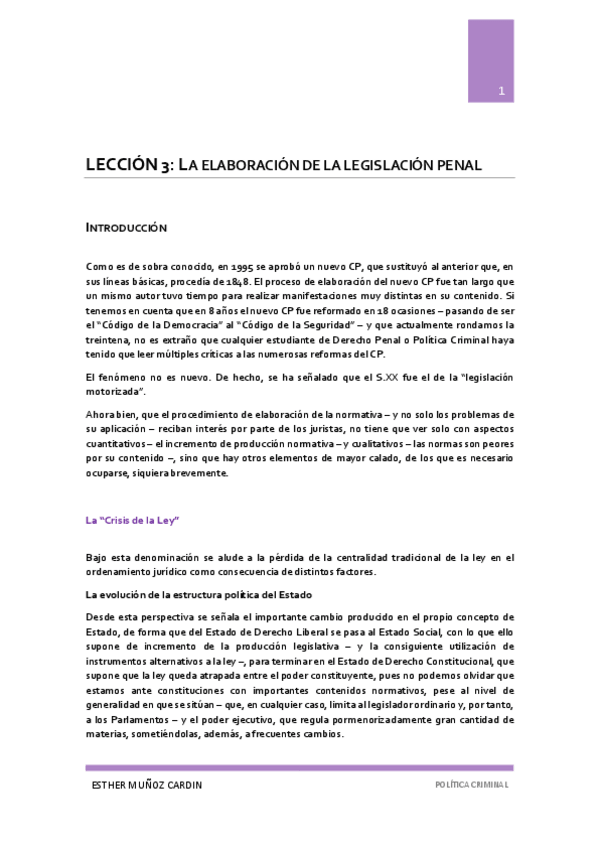 1

LECCIÓN 3: LA ELABORACIÓN DE LA LEGISLACIÓN PENAL

INTRODUCCIÓN

Como es de sobra conocido, en 1995 se aprobó un nuevo CP, que sustituyó al anterior que, en sus líneas básicas, procedía de 1848. El proceso de elaboración del nuevo CP fue tan largo que un mismo autor tuvo tiempo para realizar manifestaciones muy distintas en su contenido. Si tenemos en cuenta que en 8 años el nuevo CP fue reformado en 18 ocasiones – pasando de ser el "Código de la Democracia" al "Código de la Seguridad" – y que actualmente rondamos la treintena, no es extraño que cualquier estudiante de Derecho Penal o Política Criminal haya tenido que leer múltiples críticas a las numerosas reformas del CP.

El fenómeno no es nuevo. De hecho, se ha señalado que el S.XX fue el de la "legislación motorizada".

Ahora bien, que el procedimiento de elaboración de la normativa – y no solo los problemas de su aplicación – reciban interés por parte de los juristas, no tiene que ver solo con aspectos cuantitativos – el incremento de producción normativa – y cualitativos – las normas son peores por su contenido –, sino que hay otros elementos de mayor calado, de los que es necesario ocuparse, siquiera brevemente.

La "Crisis de la Ley"

Bajo esta denominación se alude a la pérdida de la centralidad tradicional de la ley en el ordenamiento jurídico como consecuencia de distintos factores.

La evolución de la estructura política del Estado

Desde esta perspectiva se señala el importante cambio producido en el propio concepto de Estado, de forma que del Estado de Derecho Liberal se pasa al Estado Social, con lo que ello supone de incremento de la producción legislativa – y la consiguiente utilización de instrumentos alternativos a la ley –, para terminar en el Estado de Derecho Constitucional, que supone que la ley queda atrapada entre el poder constituyente, pues no podemos olvidar que estamos ante constituciones con importantes contenidos normativos, pese al nivel de generalidad en que se sitúan – que, en cualquier caso, limita al legislador ordinario y, por tanto, a los Parlamentos – y el poder ejecutivo, que regula pormenorizadamente gran cantidad de materias, sometiéndolas, además, a frecuentes cambios.

ESTHER MUÑOZ CARDIN

POLÍTICA CRIMINAL